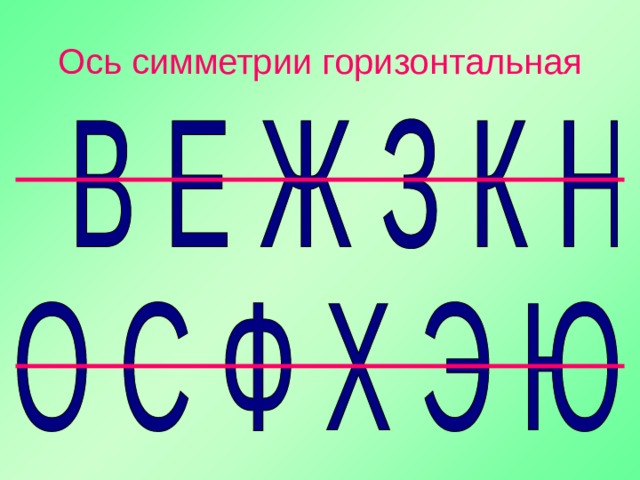 Ось симметрии горизонтальная

В Е Ж З К Н

О С Ф Х Э Ю